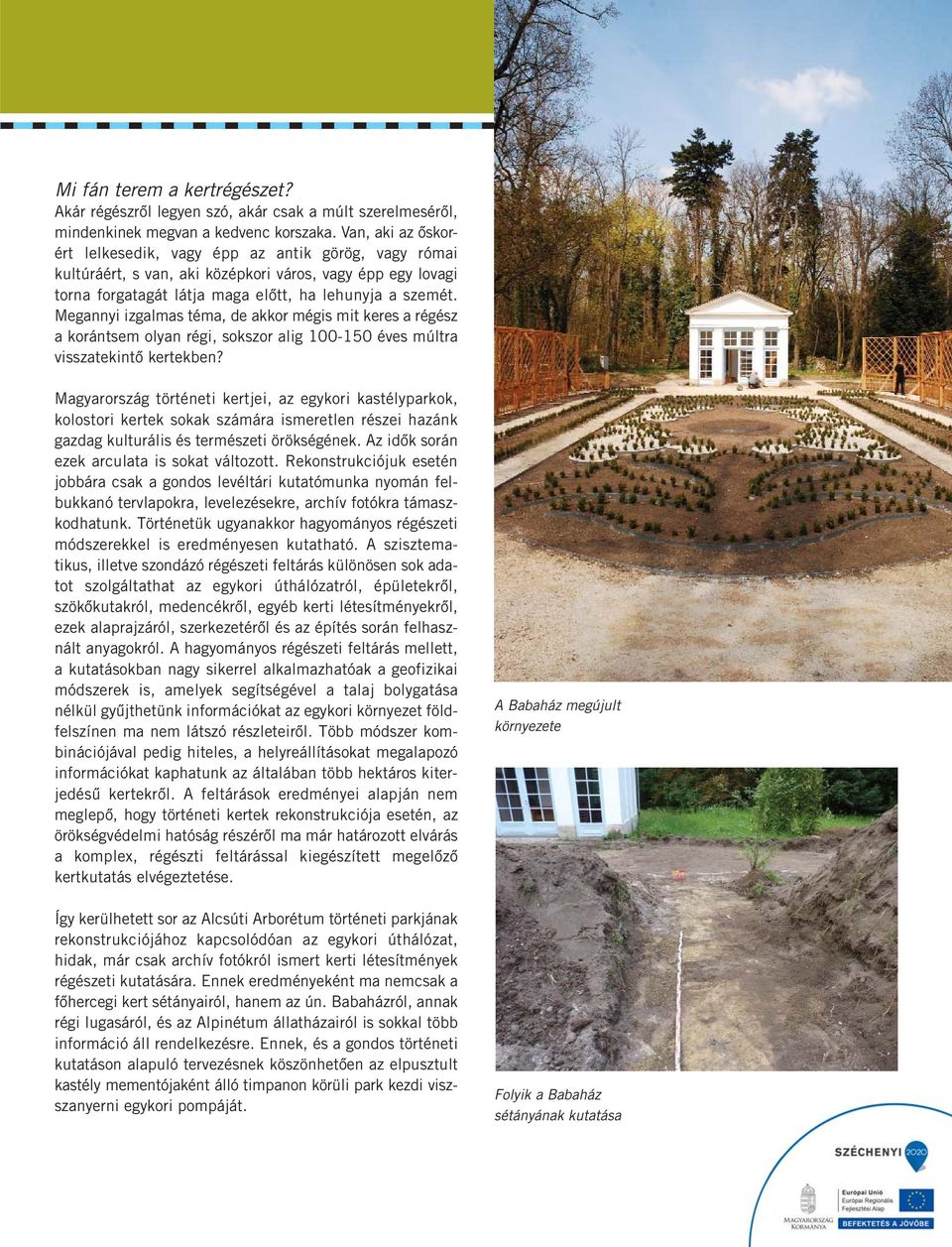 Mi fán terem a kertrégészet?
Akár régészről legyen szó, akár csak a múlt szerelmeséről, mindenkinek megvan a kedvenc korszaka. Van, aki az őskorért lelkesedik, vagy épp az antik görög, vagy római kultúráért, s van, aki középkori város, vagy épp egy lovagi torna forgatagát látja maga előtt, ha lehunyja a szemét. Megannyi izgalmas téma, de akkor mégis mit keres a régész a korántsem olyan régi, sokszor alig 100-150 éves múltra visszatekintő kertekben?

Magyarország történeti kertjei, az egykori kastélyparkok, kolostori kertek sokak számára ismeretlen részei hazánk gazdag kulturális és természeti örökségének. Az idők során ezek arculata is sokat változott. Rekonstrukciójuk esetén jobbára csak a gondos levéltári kutatómunka nyomán felbukkanó tervlapokra, levelezésekre, archív fotókra támaszkodhatunk. Történetük ugyanakkor hagyományos régészeti módszerekkel is eredményesen kutatható. A szisztematikus, illetve szondázó régészeti feltárás különösen sok adatot szolgáltathat az egykori úthálózatról, épületekről, szökőkutakról, medencékről, egyéb kerti létesítményekről, ezek alaprajzáról, szerkezetéről és az építés során felhasznált anyagokról. A hagyományos régészeti feltárás mellett, a kutatásokban nagy sikerrel alkalmazhatóak a geofizikai módszerek is, amelyek segítségével a talaj bolygatása nélkül gyűjthetünk információkat az egykori környezet földfelszínen ma nem látszó részleteiről. Több módszer kombinációjával pedig hiteles, a helyreállításokat megalapozó információkat kaphatunk az általában több hektáros kiterjedésű kertekről. A feltárások eredményei alapján nem meglepő, hogy történeti kertek rekonstrukciója esetén, az örökségvédelmi hatóság részéről ma már határozott elvárás a komplex, régészti feltárással kiegészített megelőző kertkutatás elvégeztetése.

Így kerülhetett sor az Alcsúti Arborétum történeti parkjának rekonstrukciójához kapcsolódóan az egykori úthálózat, hidak, már csak archív fotókról ismert kerti létesítmények régészeti kutatására. Ennek eredményeként ma nemcsak a főhercegi kert sétányairól, hanem az ún. Babaházról, annak régi lugasáról, és az Alpinétum állatházairól is sokkal több információ áll rendelkezésre. Ennek, és a gondos történeti kutatáson alapuló tervezésnek köszönhetően az elpusztult kastély mementójaként álló timpanon körüli park kezdi visszanyerni egykori pompáját.

A Babaház megújult környezete

Folyik a Babaház sétányának kutatása

SZÉCHENYI 2020

MAGYARORSZÁG KORMÁNYA

Európai Unió
Európai Regionális Fejlesztési Alap

BEFEKTETÉS A JÖVŐBE